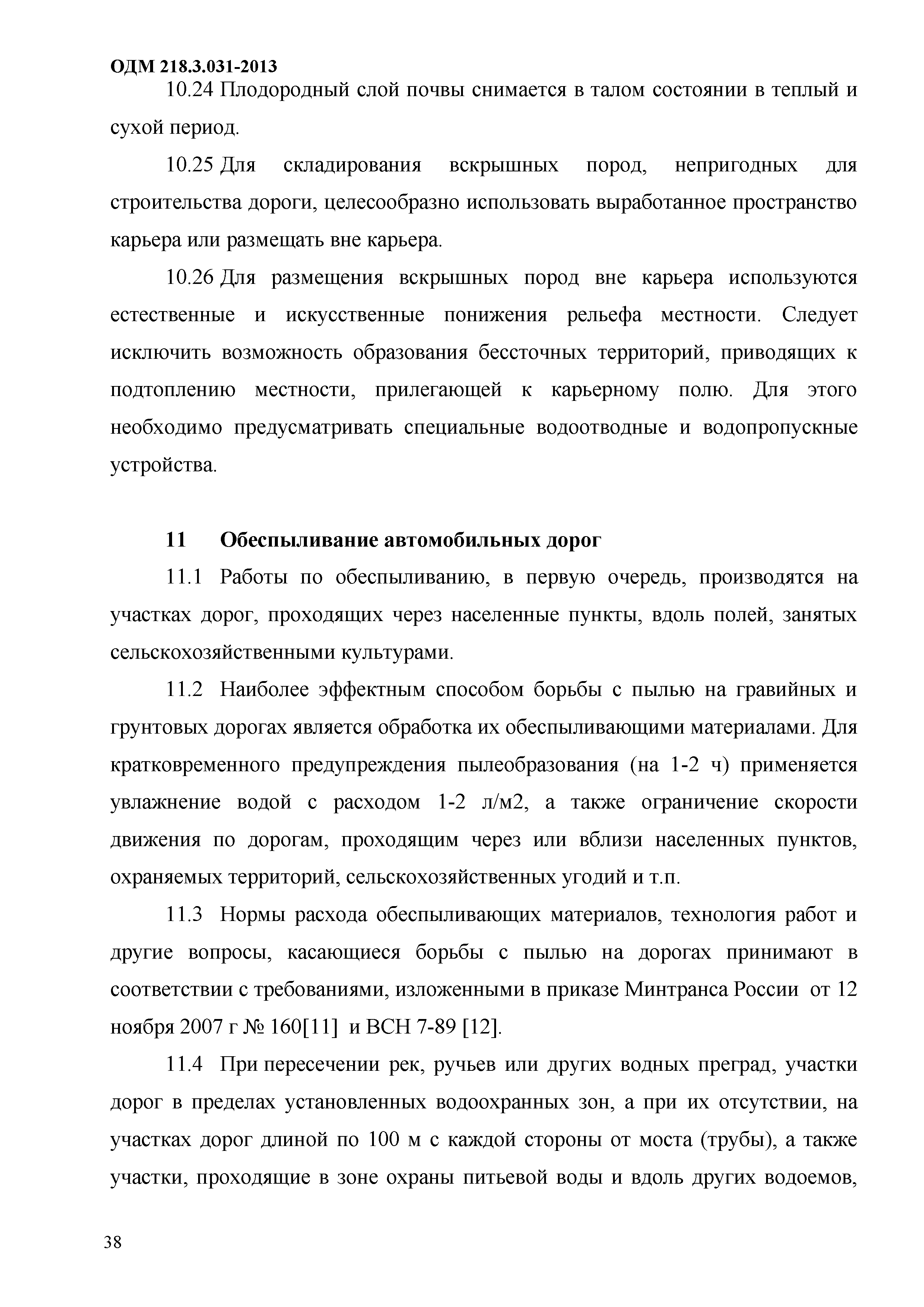 ОДМ 218.3.031-2013

10.24 Плодородный слой почвы снимается в талом состоянии в теплый и сухой период.

10.25 Для складирования вскрышных пород, непригодных для строительства дороги, целесообразно использовать выработанное пространство карьера или размещать вне карьера.

10.26 Для размещения вскрышных пород вне карьера используются естественные и искусственные понижения рельефа местности. Следует исключить возможность образования бессточных территорий, приводящих к подтоплению местности, прилегающей к карьерному полю. Для этого необходимо предусматривать специальные водоотводные и водопропускные устройства.

11 Обеспыливание автомобильных дорог

11.1 Работы по обеспыливанию, в первую очередь, производятся на участках дорог, проходящих через населенные пункты, вдоль полей, занятых сельскохозяйственными культурами.

11.2 Наиболее эффектным способом борьбы с пылью на гравийных и грунтовых дорогах является обработка их обеспыливающими материалами. Для кратковременного предупреждения пылеобразования (на 1-2 ч) применяется увлажнение водой с расходом 1-2 л/м2, а также ограничение скорости движения по дорогам, проходящим через или вблизи населенных пунктов, охраняемых территорий, сельскохозяйственных угодий и т.п.

11.3 Нормы расхода обеспыливающих материалов, технология работ и другие вопросы, касающиеся борьбы с пылью на дорогах принимают в соответствии с требованиями, изложенными в приказе Минтранса России от 12 ноября 2007 г № 160[11] и ВСН 7-89 [12].

11.4 При пересечении рек, ручьев или других водных преград, участки дорог в пределах установленных водоохранных зон, а при их отсутствии, на участках дорог длиной по 100 м с каждой стороны от моста (трубы), а также участки, проходящие в зоне охраны питьевой воды и вдоль других водоемов,

38